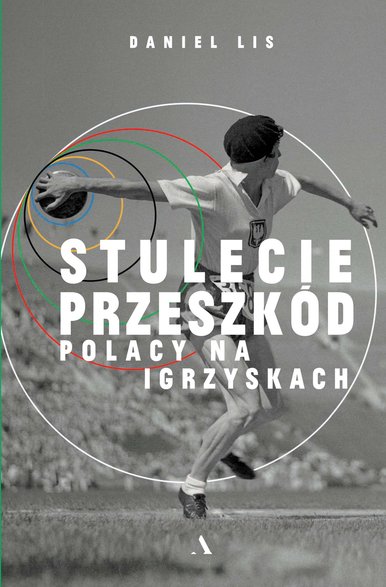 DANIEL LIS

STULECIE PRZESZKÓD
POLACY NA IGRZYSKACH

A